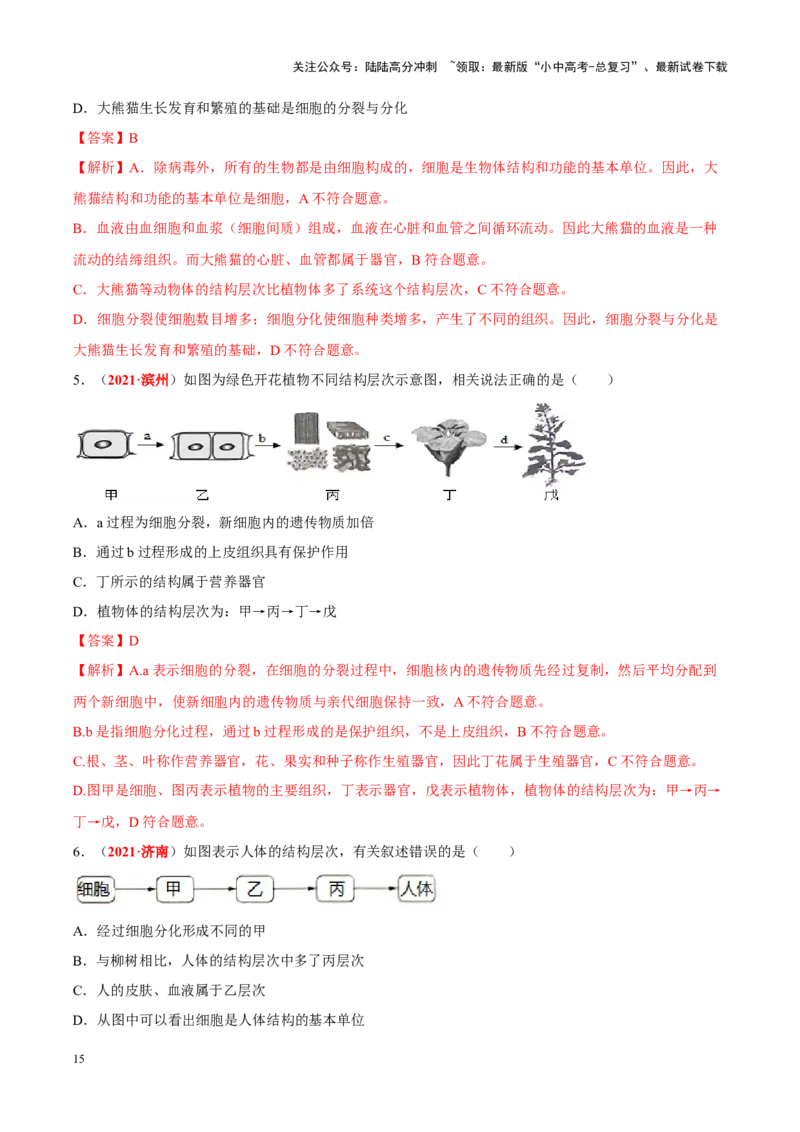 关注公众号：陆陆高分冲刺 ~领取：最新版“小中高考-总复习”、最新试卷下载

D．大熊猫生长发育和繁殖的基础是细胞的分裂与分化

【答案】B

【解析】A．除病毒外，所有的生物都是由细胞构成的，细胞是生物体结构和功能的基本单位。因此，大熊猫结构和功能的基本单位是细胞，A 不符合题意。

B．血液由血细胞和血浆（细胞间质）组成，血液在心脏和血管之间循环流动。因此大熊猫的血液是一种流动的结缔组织。而大熊猫的心脏、血管都属于器官，B 符合题意。

C．大熊猫等动物体的结构层次比植物体多了系统这个结构层次，C 不符合题意。

D．细胞分裂使细胞数目增多；细胞分化使细胞种类增多，产生了不同的组织。因此，细胞分裂与分化是大熊猫生长发育和繁殖的基础，D 不符合题意。

5．（2021·滨州）如图为绿色开花植物不同结构层次示意图，相关说法正确的是（　　）

a b c d

甲 乙 丙 丁 戊

A．a 过程为细胞分裂，新细胞内的遗传物质加倍

B．通过 b 过程形成的上皮组织具有保护作用

C．丁所示的结构属于营养器官

D．植物体的结构层次为：甲→丙→丁→戊

【答案】D

【解析】A.a 表示细胞的分裂，在细胞的分裂过程中，细胞核内的遗传物质先经过复制，然后平均分配到两个新细胞中，使新细胞内的遗传物质与亲代细胞保持一致，A 不符合题意。

B.b 是指细胞分化过程，通过 b 过程形成的是保护组织，不是上皮组织，B 不符合题意。

C.根、茎、叶称作营养器官，花、果实和种子称作生殖器官，因此丁花属于生殖器官，C 不符合题意。

D.图甲是细胞、图丙表示植物的主要组织，丁表示器官，戊表示植物体，植物体的结构层次为：甲→丙→丁→戊，D 符合题意。

6．（2021·济南）如图表示人体的结构层次，有关叙述错误的是（　　）

细胞 甲 乙 丙 人体

A．经过细胞分化形成不同的甲

B．与柳树相比，人体的结构层次中多了丙层次

C．人的皮肤、血液属于乙层次

D．从图中可以看出细胞是人体结构的基本单位

15